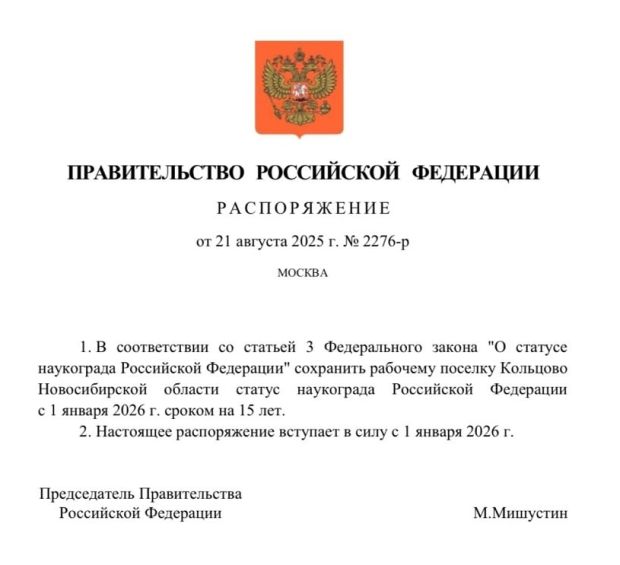 ПРАВИТЕЛЬСТВО РОССИЙСКОЙ ФЕДЕРАЦИИ

РАСПОРЯЖЕНИЕ

от 21 августа 2025 г. № 2276-р

МОСКВА

1. В соответствии со статьей 3 Федерального закона "О статусе наукограда Российской Федерации" сохранить рабочему поселку Кольцово Новосибирской области статус наукограда Российской Федерации с 1 января 2026 г. сроком на 15 лет.

2. Настоящее распоряжение вступает в силу с 1 января 2026 г.

Председатель Правительства
Российской Федерации

М.Мишустин